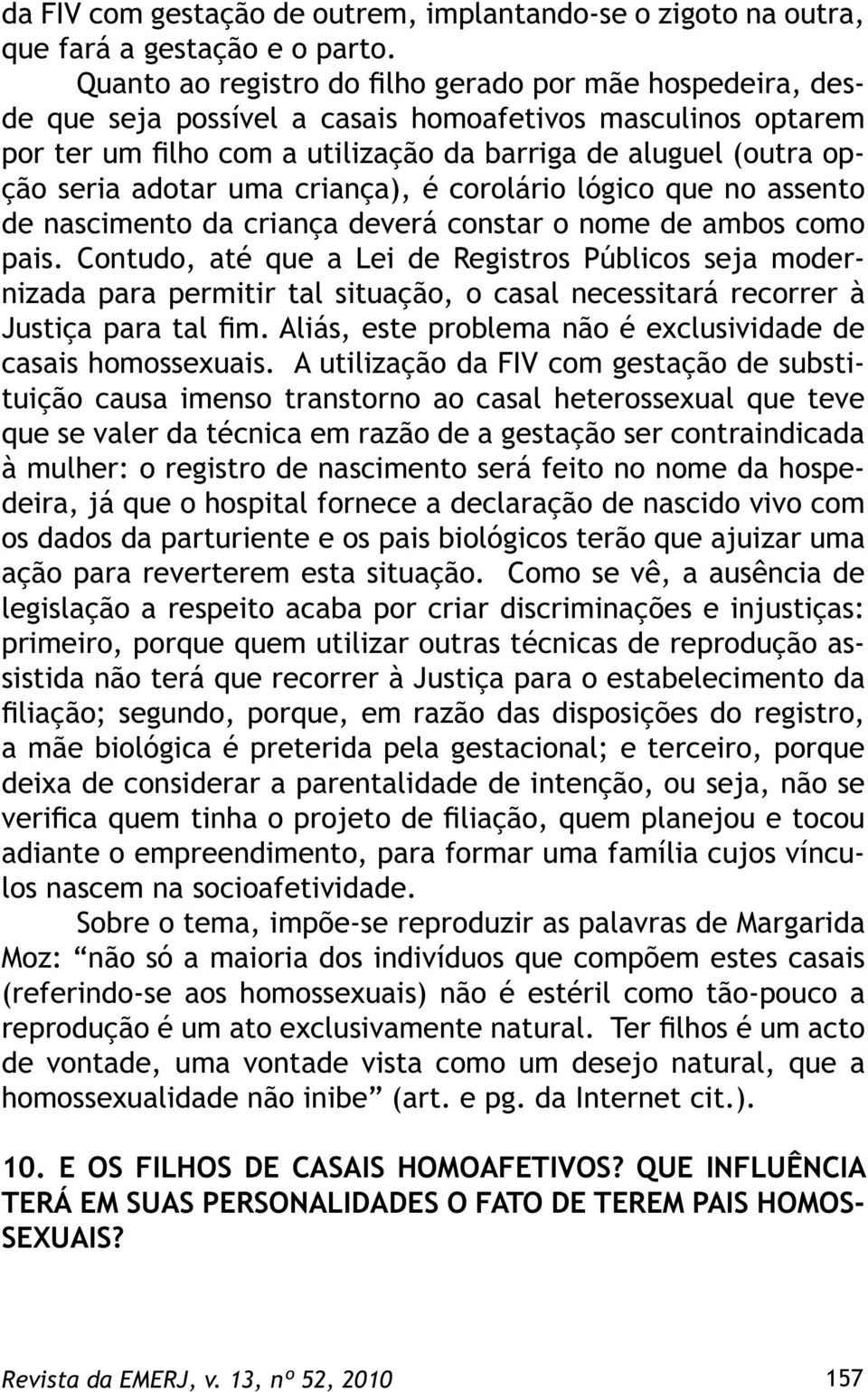 da FIV com gestação de outrem, implantando-se o zigoto na outra, que fará a gestação e o parto.

Quanto ao registro do filho gerado por mãe hospedeira, desde que seja possível a casais homoafetivos masculinos optarem por ter um filho com a utilização da barriga de aluguel (outra opção seria adotar uma criança), é corolário lógico que no assento de nascimento da criança deverá constar o nome de ambos como pais. Contudo, até que a Lei de Registros Públicos seja modernizada para permitir tal situação, o casal necessitará recorrer à Justiça para tal fim. Aliás, este problema não é exclusividade de casais homossexuais. A utilização da FIV com gestação de substituição causa imenso transtorno ao casal heterossexual que teve que se valer da técnica em razão de a gestação ser contraindicada à mulher: o registro de nascimento será feito no nome da hospedeira, já que o hospital fornece a declaração de nascido vivo com os dados da parturiente e os pais biológicos terão que ajuizar uma ação para reverterem esta situação. Como se vê, a ausência de legislação a respeito acaba por criar discriminações e injustiças: primeiro, porque quem utilizar outras técnicas de reprodução assistida não terá que recorrer à Justiça para o estabelecimento da filiação; segundo, porque, em razão das disposições do registro, a mãe biológica é preterida pela gestacional; e terceiro, porque deixa de considerar a parentalidade de intenção, ou seja, não se verifica quem tinha o projeto de filiação, quem planejou e tocou adiante o empreendimento, para formar uma família cujos vínculos nascem na socioafetividade.

Sobre o tema, impõe-se reproduzir as palavras de Margarida Moz: “não só a maioria dos indivíduos que compõem estes casais (referindo-se aos homossexuais) não é estéril como tão-pouco a reprodução é um ato exclusivamente natural. Ter filhos é um acto de vontade, uma vontade vista como um desejo natural, que a homossexualidade não inibe” (art. e pg. da Internet cit.).

10. E OS FILHOS DE CASAIS HOMOAFETIVOS? QUE INFLUÊNCIA TERÁ EM SUAS PERSONALIDADES O FATO DE TEREM PAIS HOMOSSEXUAIS?

Revista da EMERJ, v. 13, nº 52, 2010 157